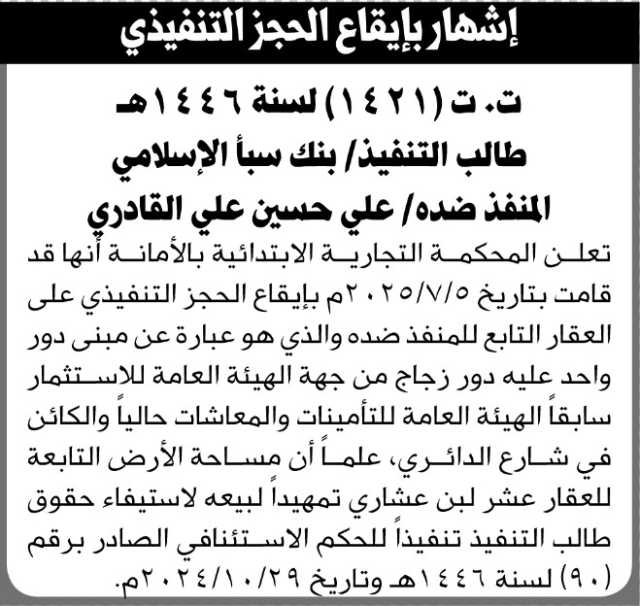 إشهار بإيقاع الحجز التنفيذي

ت. ت (١٤٢١) لسنة ١٤٤٦هـ
طالب التنفيذ/ بنك سبأ الإسلامي
المنفذ ضده/ علي حسين علي القادري

تعلن المحكمة التجارية الابتدائية بالأمانة أنها قد قامت بتاريخ ٢٠٢٥/٧/٥م بإيقاع الحجز التنفيذي على العقار التابع للمنفذ ضده والذي هو عبارة عن مبنى دور واحد عليه دور زجاج من جهة الهيئة العامة للاستثمار سابقاً الهيئة العامة للتأمينات والمعاشات حالياً والكائن في شارع الدائري، علماً أن مساحة الأرض التابعة للعقار عشر لبن عشاري تمهيداً لبيعه لاستيفاء حقوق طالب التنفيذ تنفيذاً للحكم الاستئنافي الصادر برقم (٩٠) لسنة ١٤٤٦هـ وتاريخ ٢٠٢٤/١٠/٢٩م.